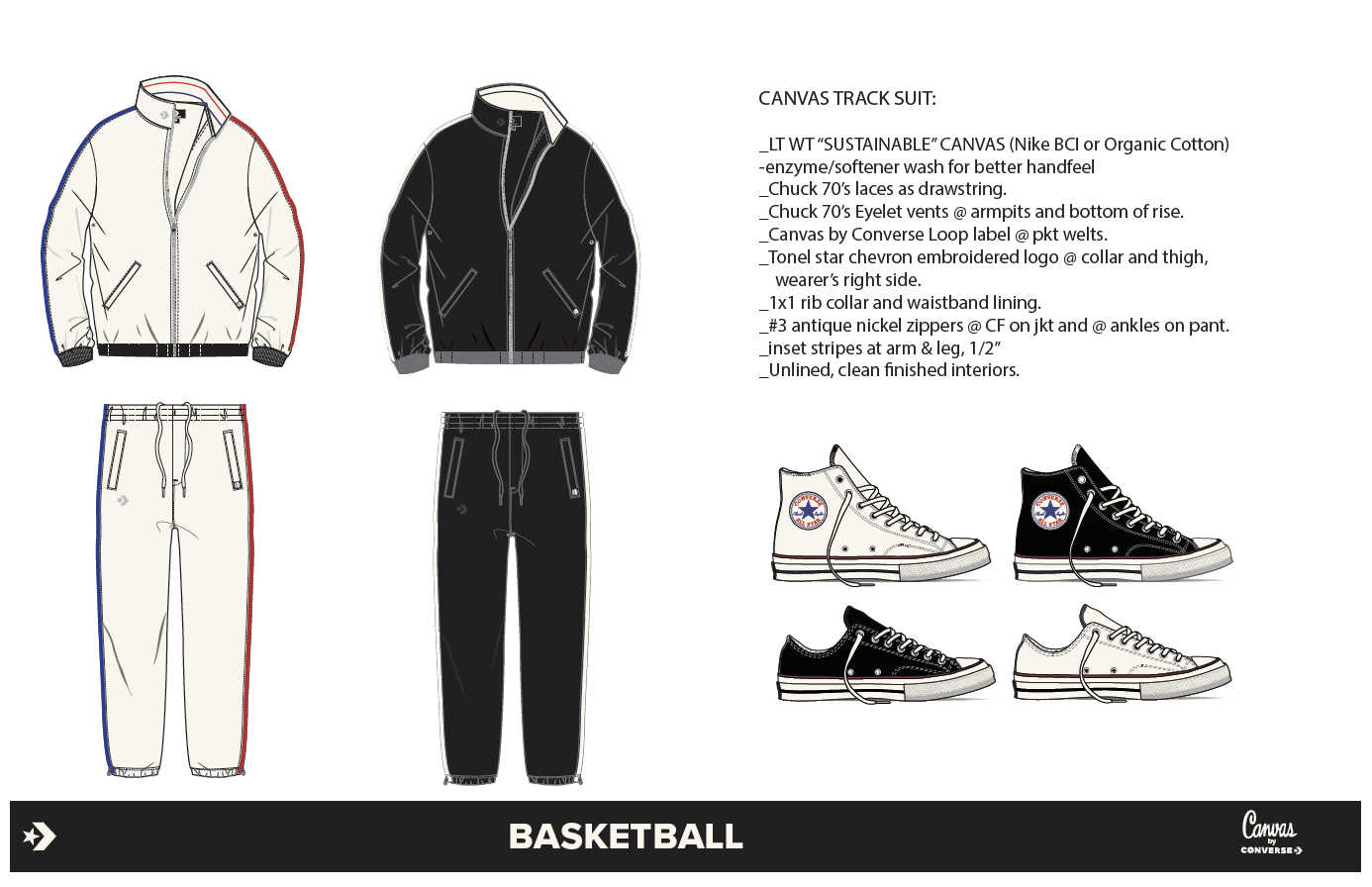 CANVAS TRACK SUIT:

_LT WT "SUSTAINABLE" CANVAS (Nike BCI or Organic Cotton)
-enzyme/softener wash for better handfeel
_Chuck 70's laces as drawstring.
_Chuck 70's Eyelet vents @ armpits and bottom of rise.
_Canvas by Converse Loop label @ pkt welts.
_Tonel star chevron embroidered logo @ collar and thigh, wearer's right side.
_1x1 rib collar and waistband lining.
_#3 antique nickel zippers @ CF on jkt and @ ankles on pant.
_inset stripes at arm & leg, 1/2"
_Unlined, clean finished interiors.

CONVERSE ALL STAR

CONVERSE ALL STAR

BASKETBALL

Canvas by CONVERSE